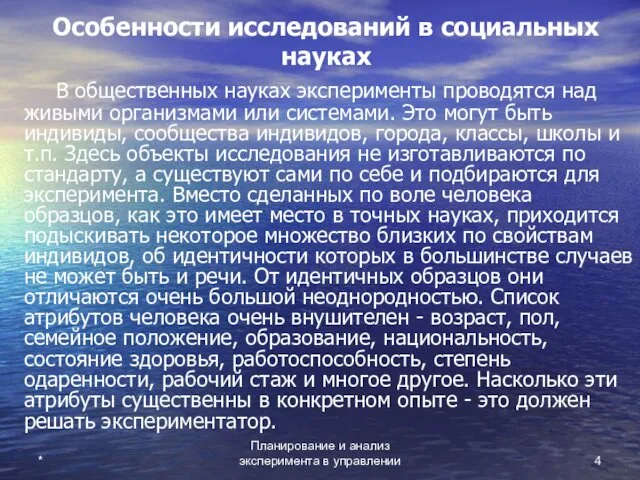 Особенности исследований в социальных науках

В общественных науках эксперименты проводятся над живыми организмами или системами. Это могут быть индивиды, сообщества индивидов, города, классы, школы и т.п. Здесь объекты исследования не изготавливаются по стандарту, а существуют сами по себе и подбираются для эксперимента. Вместо сделанных по воле человека образцов, как это имеет место в точных науках, приходится подыскивать некоторое множество близких по свойствам индивидов, об идентичности которых в большинстве случаев не может быть и речи. От идентичных образцов они отличаются очень большой неоднородностью. Список атрибутов человека очень внушителен - возраст, пол, семейное положение, образование, национальность, состояние здоровья, работоспособность, степень одаренности, рабочий стаж и многое другое. Насколько эти атрибуты существенны в конкретном опыте - это должен решать экспериментатор.

*

Планирование и анализ эксперимента в управлении

4